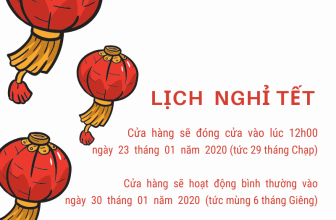 LỊCH NGHỈ TẾT

Cửa hàng sẽ đóng cửa vào lúc 12h00 ngày 23 tháng 01 năm 2020 (tức 29 tháng Chạp)

Cửa hàng sẽ hoạt động bình thường vào ngày 30 tháng 01 năm 2020 (tức mùng 6 tháng Giêng)